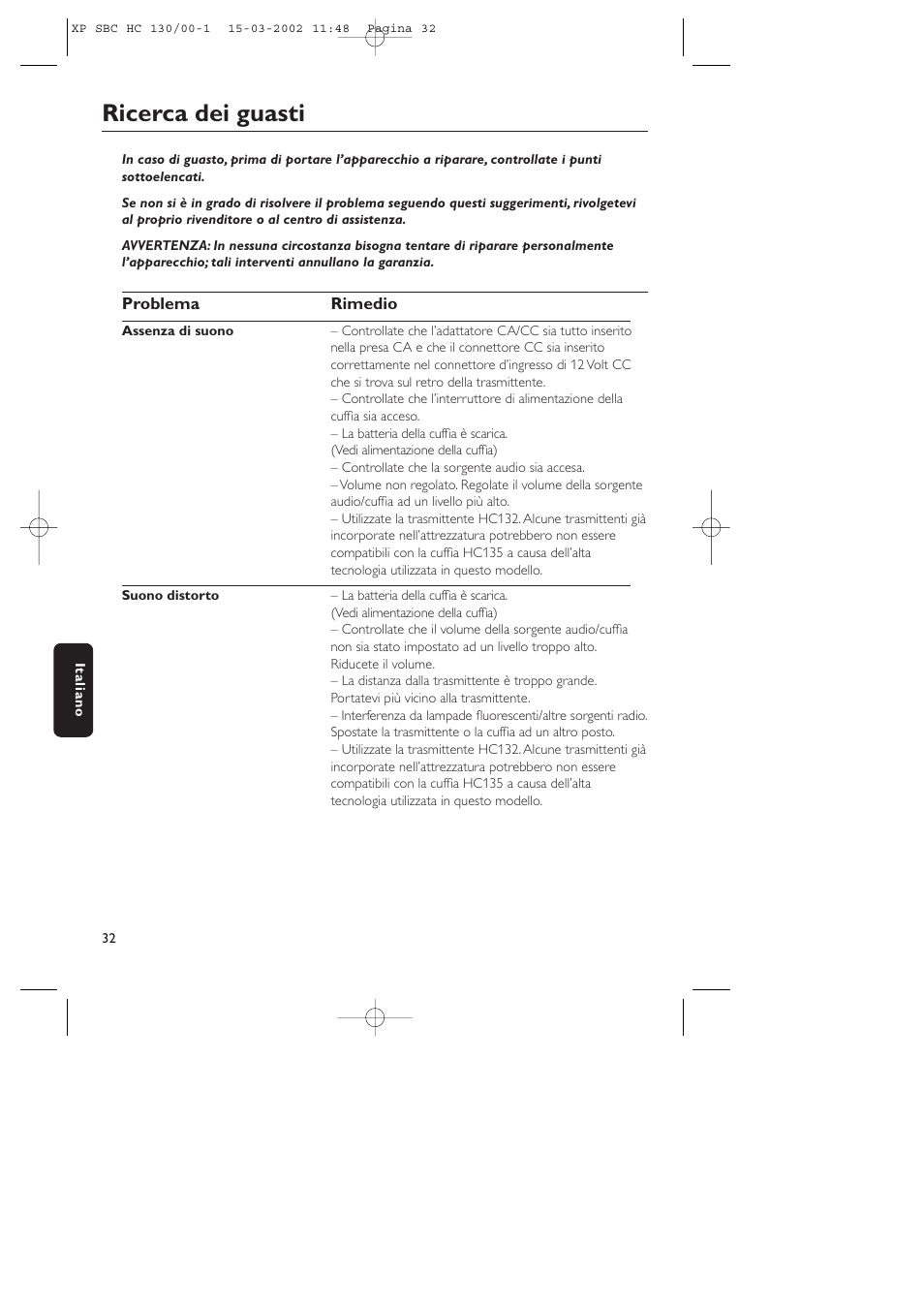 XP SBC HC 130/00-1 15-03-2002 11:48 Pagina 32

Ricerca dei guasti

In caso di guasto, prima di portare l'apparecchio a riparare, controllate i punti sottoelencati.

Se non si è in grado di risolvere il problema seguendo questi suggerimenti, rivolgetevi al proprio rivenditore o al centro di assistenza.

AVVERTENZA: In nessuna circostanza bisogna tentare di riparare personalmente l'apparecchio; tali interventi annullano la garanzia.

| Problema | Rimedio |
|---|---|
| Assenza di suono | – Controllate che l'adattatore CA/CC sia tutto inserito nella presa CA e che il connettore CC sia inserito correttamente nel connettore d'ingresso di 12 Volt CC che si trova sul retro della trasmittente. – Controllate che l'interruttore di alimentazione della cuffia sia acceso. – La batteria della cuffia è scarica. (Vedi alimentazione della cuffia) – Controllate che la sorgente audio sia accesa. – Volume non regolato. Regolate il volume della sorgente audio/cuffia ad un livello più alto. – Utilizzate la trasmittente HC132. Alcune trasmittenti già incorporate nell'attrezzatura potrebbero non essere compatibili con la cuffia HC135 a causa dell'alta tecnologia utilizzata in questo modello. |
| Suono distorto | – La batteria della cuffia è scarica. (Vedi alimentazione della cuffia) – Controllate che il volume della sorgente audio/cuffia non sia stato impostato ad un livello troppo alto. Riducete il volume. – La distanza dalla trasmittente è troppo grande. Portatevi più vicino alla trasmittente. – Interferenza da lampade fluorescenti/altre sorgenti radio. Spostate la trasmittente o la cuffia ad un altro posto. – Utilizzate la trasmittente HC132. Alcune trasmittenti già incorporate nell'attrezzatura potrebbero non essere compatibili con la cuffia HC135 a causa dell'alta tecnologia utilizzata in questo modello. |

Italiano

32